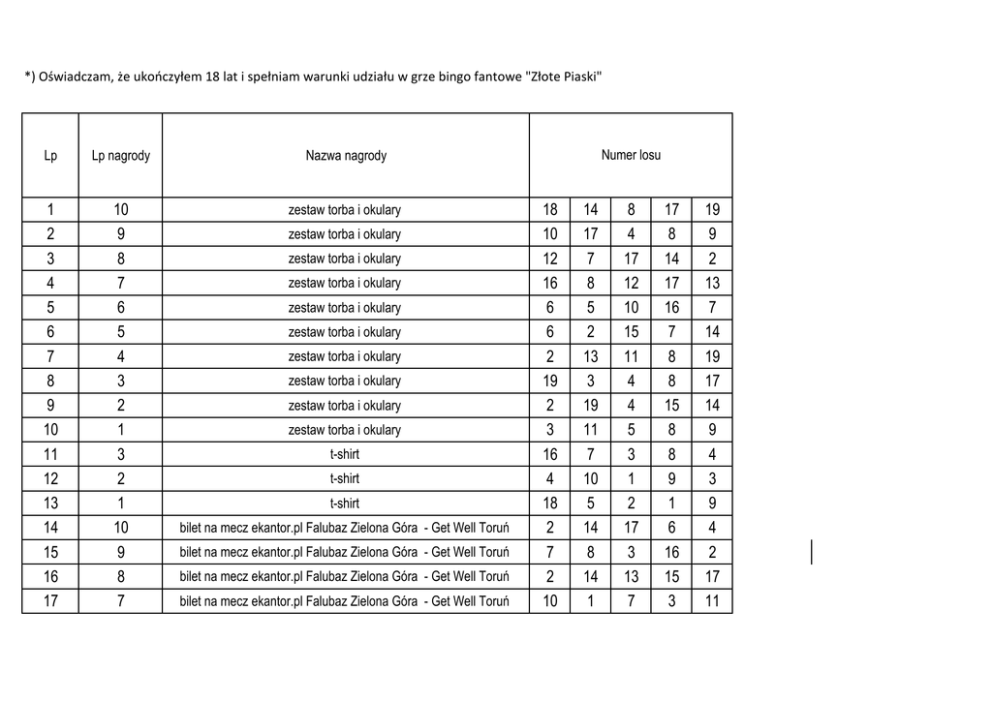 *) Oświadczam, że ukończyłem 18 lat i spełniam warunki udziału w grze bingo fantowe "Złote Piaski"

| Lp | Lp nagrody | Nazwa nagrody | Numer losu | | | | |
|---|---|---|---|---|---|---|---|
| 1 | 10 | zestaw torba i okulary | 18 | 14 | 8 | 17 | 19 |
| 2 | 9 | zestaw torba i okulary | 10 | 17 | 4 | 8 | 9 |
| 3 | 8 | zestaw torba i okulary | 12 | 7 | 17 | 14 | 2 |
| 4 | 7 | zestaw torba i okulary | 16 | 8 | 12 | 17 | 13 |
| 5 | 6 | zestaw torba i okulary | 6 | 5 | 10 | 16 | 7 |
| 6 | 5 | zestaw torba i okulary | 6 | 2 | 15 | 7 | 14 |
| 7 | 4 | zestaw torba i okulary | 2 | 13 | 11 | 8 | 19 |
| 8 | 3 | zestaw torba i okulary | 19 | 3 | 4 | 8 | 17 |
| 9 | 2 | zestaw torba i okulary | 2 | 19 | 4 | 15 | 14 |
| 10 | 1 | zestaw torba i okulary | 3 | 11 | 5 | 8 | 9 |
| 11 | 3 | t-shirt | 16 | 7 | 3 | 8 | 4 |
| 12 | 2 | t-shirt | 4 | 10 | 1 | 9 | 3 |
| 13 | 1 | t-shirt | 18 | 5 | 2 | 1 | 9 |
| 14 | 10 | bilet na mecz ekantor.pl Falubaz Zielona Góra - Get Well Toruń | 2 | 14 | 17 | 6 | 4 |
| 15 | 9 | bilet na mecz ekantor.pl Falubaz Zielona Góra - Get Well Toruń | 7 | 8 | 3 | 16 | 2 |
| 16 | 8 | bilet na mecz ekantor.pl Falubaz Zielona Góra - Get Well Toruń | 2 | 14 | 13 | 15 | 17 |
| 17 | 7 | bilet na mecz ekantor.pl Falubaz Zielona Góra - Get Well Toruń | 10 | 1 | 7 | 3 | 11 |